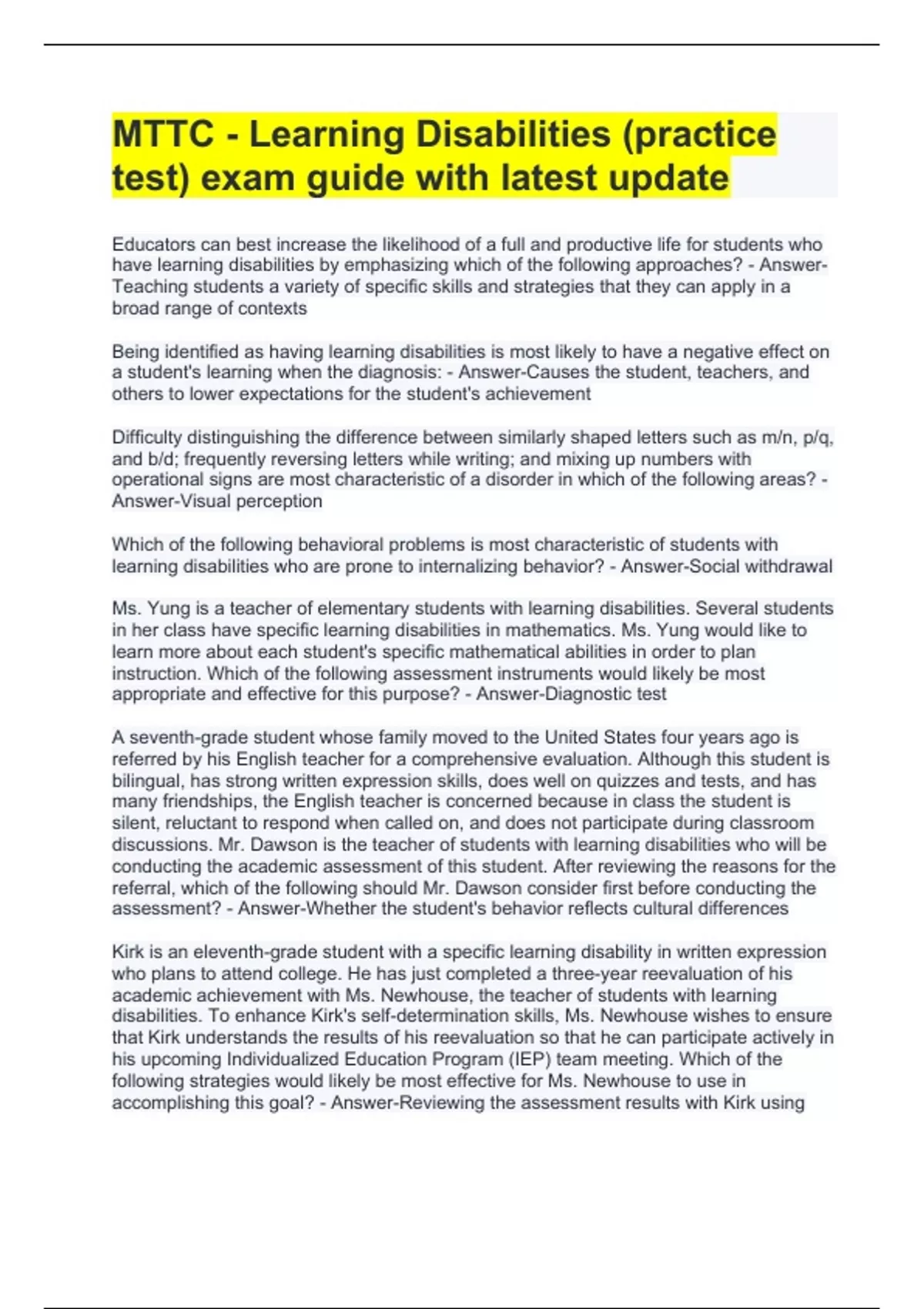 MTTC - Learning Disabilities (practice test) exam guide with latest update

Educators can best increase the likelihood of a full and productive life for students who have learning disabilities by emphasizing which of the following approaches? - Answer-Teaching students a variety of specific skills and strategies that they can apply in a broad range of contexts

Being identified as having learning disabilities is most likely to have a negative effect on a student's learning when the diagnosis: - Answer-Causes the student, teachers, and others to lower expectations for the student's achievement

Difficulty distinguishing the difference between similarly shaped letters such as m/n, p/q, and b/d; frequently reversing letters while writing; and mixing up numbers with operational signs are most characteristic of a disorder in which of the following areas? - Answer-Visual perception

Which of the following behavioral problems is most characteristic of students with learning disabilities who are prone to internalizing behavior? - Answer-Social withdrawal

Ms. Yung is a teacher of elementary students with learning disabilities. Several students in her class have specific learning disabilities in mathematics. Ms. Yung would like to learn more about each student's specific mathematical abilities in order to plan instruction. Which of the following assessment instruments would likely be most appropriate and effective for this purpose? - Answer-Diagnostic test

A seventh-grade student whose family moved to the United States four years ago is referred by his English teacher for a comprehensive evaluation. Although this student is bilingual, has strong written expression skills, does well on quizzes and tests, and has many friendships, the English teacher is concerned because in class the student is silent, reluctant to respond when called on, and does not participate during classroom discussions. Mr. Dawson is the teacher of students with learning disabilities who will be conducting the academic assessment of this student. After reviewing the reasons for the referral, which of the following should Mr. Dawson consider first before conducting the assessment? - Answer-Whether the student's behavior reflects cultural differences

Kirk is an eleventh-grade student with a specific learning disability in written expression who plans to attend college. He has just completed a three-year reevaluation of his academic achievement with Ms. Newhouse, the teacher of students with learning disabilities. To enhance Kirk's self-determination skills, Ms. Newhouse wishes to ensure that Kirk understands the results of his reevaluation so that he can participate actively in his upcoming Individualized Education Program (IEP) team meeting. Which of the following strategies would likely be most effective for Ms. Newhouse to use in accomplishing this goal? - Answer-Reviewing the assessment results with Kirk using